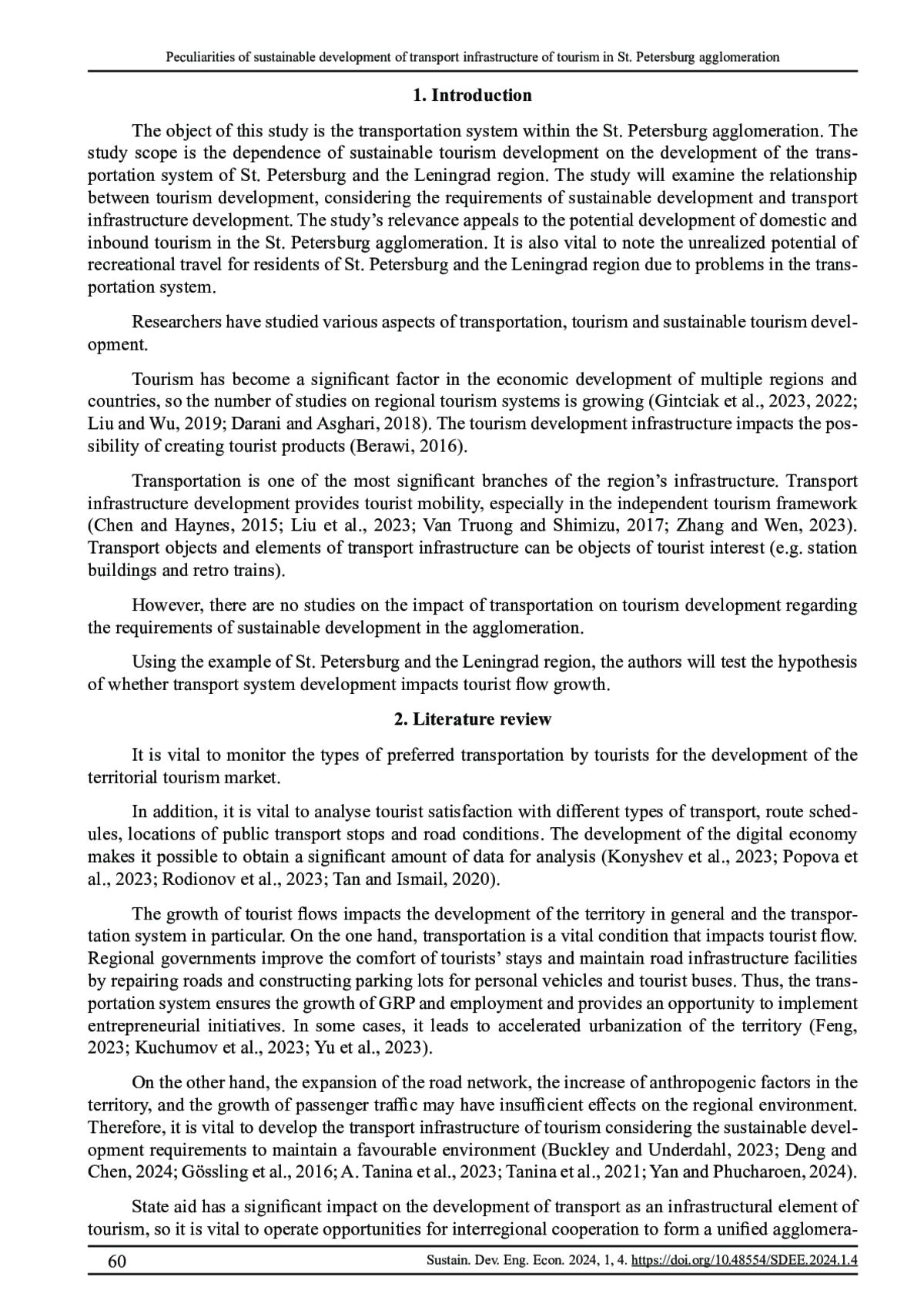 Peculiarities of sustainable development of transport infrastructure of tourism in St. Petersburg agglomeration

1. Introduction

The object of this study is the transportation system within the St. Petersburg agglomeration. The study scope is the dependence of sustainable tourism development on the development of the transportation system of St. Petersburg and the Leningrad region. The study will examine the relationship between tourism development, considering the requirements of sustainable development and transport infrastructure development. The study's relevance appeals to the potential development of domestic and inbound tourism in the St. Petersburg agglomeration. It is also vital to note the unrealized potential of recreational travel for residents of St. Petersburg and the Leningrad region due to problems in the transportation system.

Researchers have studied various aspects of transportation, tourism and sustainable tourism development.

Tourism has become a significant factor in the economic development of multiple regions and countries, so the number of studies on regional tourism systems is growing (Gintciak et al., 2023, 2022; Liu and Wu, 2019; Darani and Asghari, 2018). The tourism development infrastructure impacts the possibility of creating tourist products (Berawi, 2016).

Transportation is one of the most significant branches of the region's infrastructure. Transport infrastructure development provides tourist mobility, especially in the independent tourism framework (Chen and Haynes, 2015; Liu et al., 2023; Van Truong and Shimizu, 2017; Zhang and Wen, 2023). Transport objects and elements of transport infrastructure can be objects of tourist interest (e.g. station buildings and retro trains).

However, there are no studies on the impact of transportation on tourism development regarding the requirements of sustainable development in the agglomeration.

Using the example of St. Petersburg and the Leningrad region, the authors will test the hypothesis of whether transport system development impacts tourist flow growth.

2. Literature review

It is vital to monitor the types of preferred transportation by tourists for the development of the territorial tourism market.

In addition, it is vital to analyse tourist satisfaction with different types of transport, route schedules, locations of public transport stops and road conditions. The development of the digital economy makes it possible to obtain a significant amount of data for analysis (Konyshev et al., 2023; Popova et al., 2023; Rodionov et al., 2023; Tan and Ismail, 2020).

The growth of tourist flows impacts the development of the territory in general and the transportation system in particular. On the one hand, transportation is a vital condition that impacts tourist flow. Regional governments improve the comfort of tourists' stays and maintain road infrastructure facilities by repairing roads and constructing parking lots for personal vehicles and tourist buses. Thus, the transportation system ensures the growth of GRP and employment and provides an opportunity to implement entrepreneurial initiatives. In some cases, it leads to accelerated urbanization of the territory (Feng, 2023; Kuchumov et al., 2023; Yu et al., 2023).

On the other hand, the expansion of the road network, the increase of anthropogenic factors in the territory, and the growth of passenger traffic may have insufficient effects on the regional environment. Therefore, it is vital to develop the transport infrastructure of tourism considering the sustainable development requirements to maintain a favourable environment (Buckley and Underdahl, 2023; Deng and Chen, 2024; Gössling et al., 2016; A. Tanina et al., 2023; Tanina et al., 2021; Yan and Phucharoen, 2024).

State aid has a significant impact on the development of transport as an infrastructural element of tourism, so it is vital to operate opportunities for interregional cooperation to form a unified agglomera-

60 Sustain. Dev. Eng. Econ. 2024, 1, 4. https://doi.org/10.48554/SDEE.2024.1.4